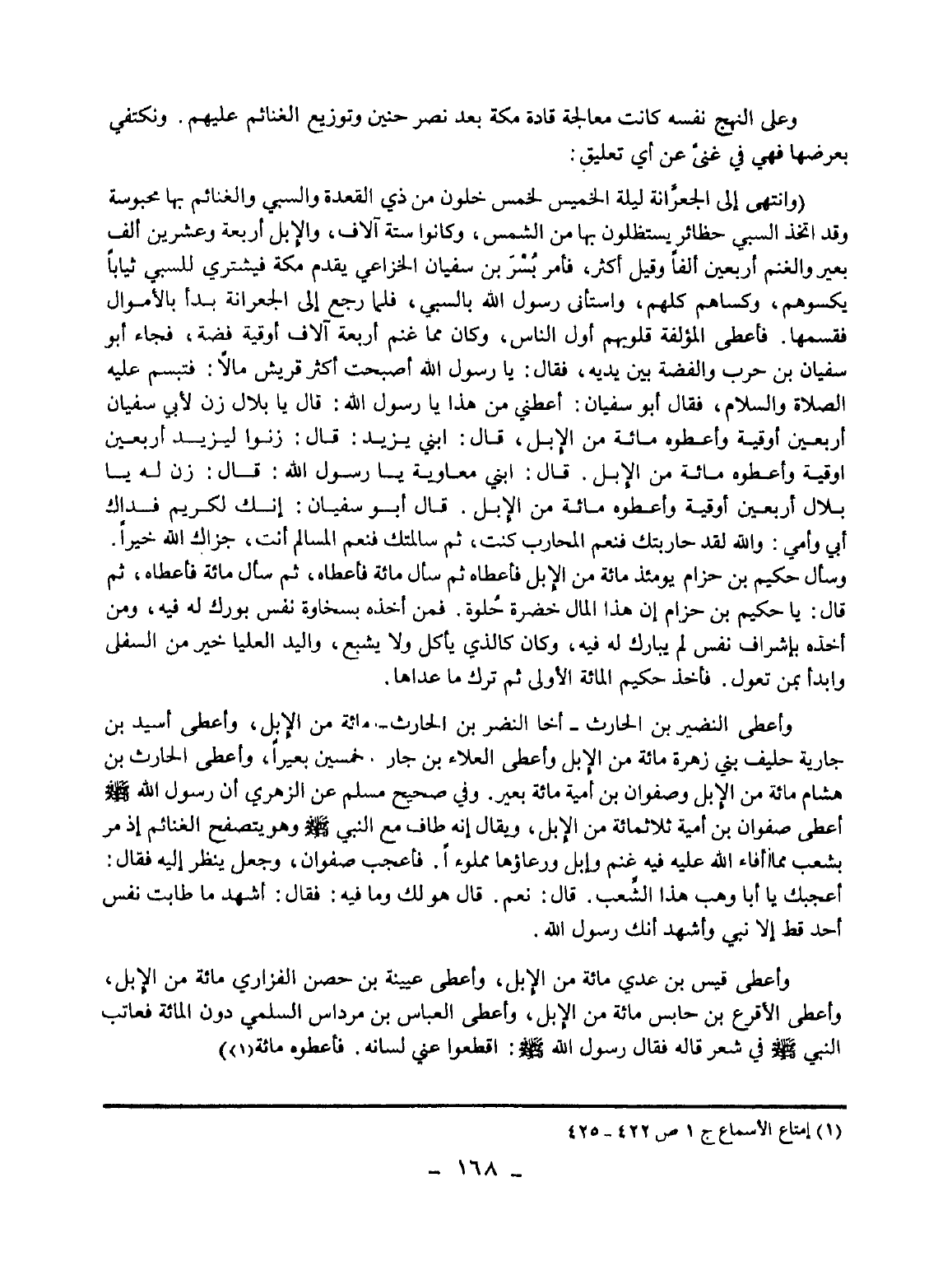 وعلى النهج نفسه كانت معالجة قادة مكة بعد نصر حنين وتوزيع الغنائم عليهم. ونكتفي بعرضها فهي في غنىً عن أي تعليق:

(وانتهى إلى الجعرَّانة ليلة الخميس لخمس خلون من ذي القعدة والسبي والغنائم بها محبوسة وقد اتخذ السبي حظائر يستظلون بها من الشمس، وكانوا ستة آلاف، والإبل أربعة وعشرين ألف بعير والغنم أربعين ألفاً وقيل أكثر، فأمر بُسْرَ بن سفيان الخزاعي يقدم مكة فيشتري للسبي ثياباً يكسوهم، وكساهم كلهم، واستأنى رسول الله بالسبي، فلما رجع إلى الجعرانة بدأ بالأموال فقسمها. فأعطى المؤلفة قلوبهم أول الناس، وكان مما غنم أربعة آلاف أوقية فضة، فجاء أبو سفيان بن حرب والفضة بين يديه، فقال: يا رسول الله أصبحت أكثر قريش مالاً: فتبسم عليه الصلاة والسلام، فقال أبو سفيان: أعطني من هذا يا رسول الله: قال يا بلال زن لأبي سفيان أربعين أوقية وأعطوه مائة من الإبل، قال: ابني يزيد: قال: زنوا ليزيد أربعين اوقية وأعطوه مائة من الإبل. قال: ابني معاوية يا رسول الله: قال: زن له يا بلال أربعين أوقية وأعطوه مائة من الإبل. قال أبو سفيان: إنك لكريم فداك أبي وأمي: والله لقد حاربتك فنعم المحارب كنت، ثم سالمتك فنعم المسالم أنت، جزاك الله خيراً. وسأل حكيم بن حزام يومئذ مائة من الإبل فأعطاه ثم سأل مائة فأعطاه، ثم سأل مائة فأعطاه، ثم قال: يا حكيم بن حزام إن هذا المال خضرة حُلوة. فمن أخذه بسخاوة نفس بورك له فيه، ومن أخذه بإشراف نفس لم يبارك له فيه، وكان كالذي يأكل ولا يشبع، واليد العليا خير من السفلى وابدأ بمن تعول. فأخذ حكيم المائة الأولى ثم ترك ما عداها.

وأعطى النضير بن الحارث ـ أخا النضر بن الحارث ـ مائة من الإبل، وأعطى أسيد بن جارية حليف بني زهرة مائة من الإبل وأعطى العلاء بن جار . خمسين بعيراً، وأعطى الحارث بن هشام مائة من الإبل وصفوان بن أمية مائة بعير. وفي صحيح مسلم عن الزهري أن رسول الله ﷺ أعطى صفوان بن أمية ثلاثمائة من الإبل، ويقال إنه طاف مع النبي ﷺ وهو يتصفح الغنائم إذ مر بشعب مما أفاء الله عليه فيه غنم وإبل ورعاؤها مملوءاً. فأعجب صفوان، وجعل ينظر إليه فقال: أعجبك يا أبا وهب هذا الشِّعب. قال: نعم. قال هو لك وما فيه: فقال: أشهد ما طابت نفس أحد قط إلا نبي وأشهد أنك رسول الله.

وأعطى قيس بن عدي مائة من الإبل، وأعطى عيينة بن حصن الفزاري مائة من الإبل، وأعطى الأقرع بن حابس مائة من الإبل، وأعطى العباس بن مرداس السلمي دون المائة فعاتب النبي ﷺ في شعر قاله فقال رسول الله ﷺ: اقطعوا عني لسانه. فأعطوه مائة(١))

(١) إمتاع الأسماع ج ١ ص ٤٢٢ ـ ٤٢٥

ـ ١٦٨ ـ